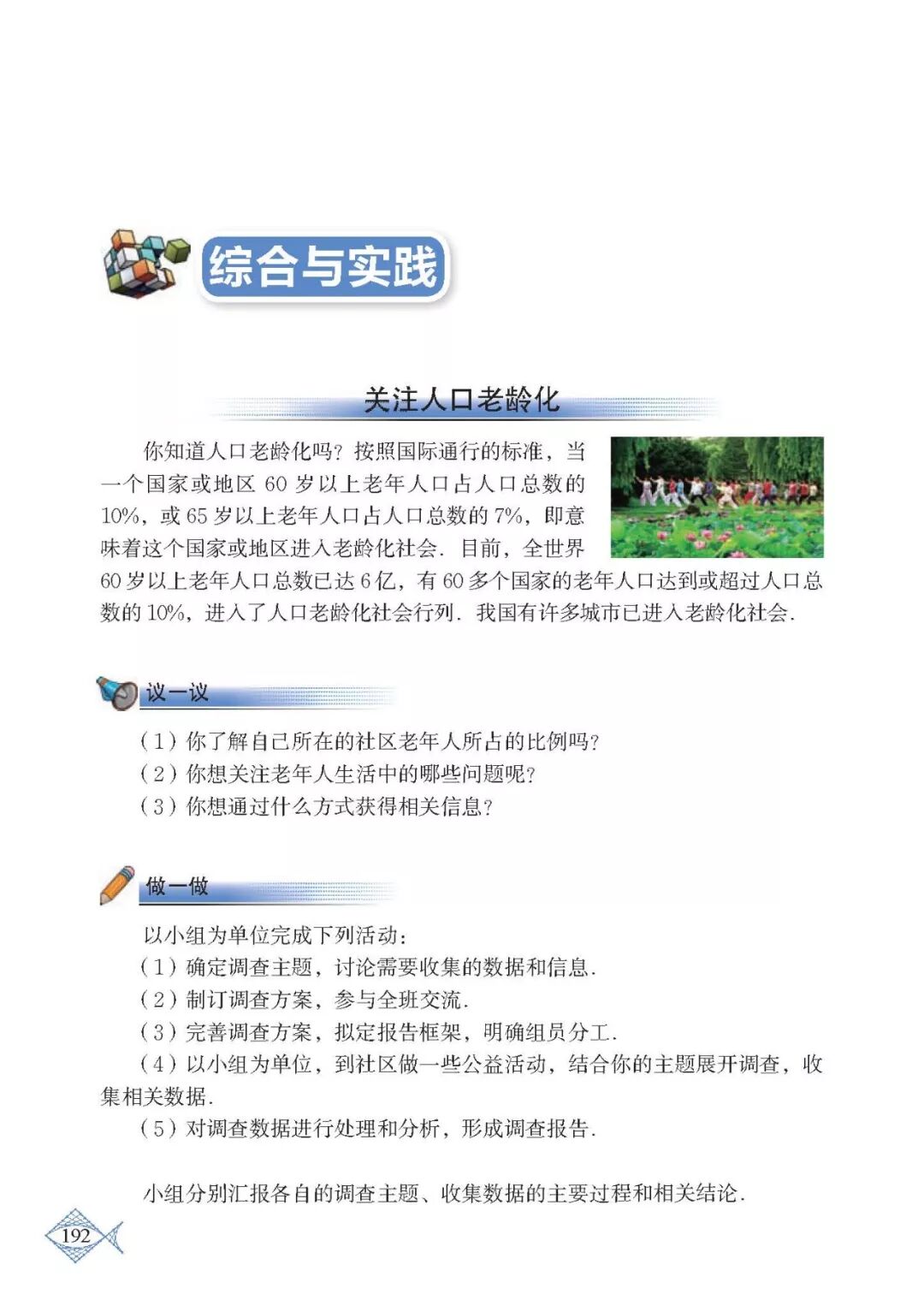 综合与实践

关注人口老龄化

你知道人口老龄化吗？按照国际通行的标准，当一个国家或地区 60 岁以上老年人口占人口总数的 10%，或 65 岁以上老年人口占人口总数的 7%，即意味着这个国家或地区进入老龄化社会．目前，全世界 60 岁以上老年人口总数已达 6 亿，有 60 多个国家的老年人口达到或超过人口总数的 10%，进入了人口老龄化社会行列．我国有许多城市已进入老龄化社会．

议一议

（1）你了解自己所在的社区老年人所占的比例吗？
（2）你想关注老年人生活中的哪些问题呢？
（3）你想通过什么方式获得相关信息？

做一做

以小组为单位完成下列活动：
（1）确定调查主题，讨论需要收集的数据和信息．
（2）制订调查方案，参与全班交流．
（3）完善调查方案，拟定报告框架，明确组员分工．
（4）以小组为单位，到社区做一些公益活动，结合你的主题展开调查，收集相关数据．
（5）对调查数据进行处理和分析，形成调查报告．

小组分别汇报各自的调查主题、收集数据的主要过程和相关结论．

192